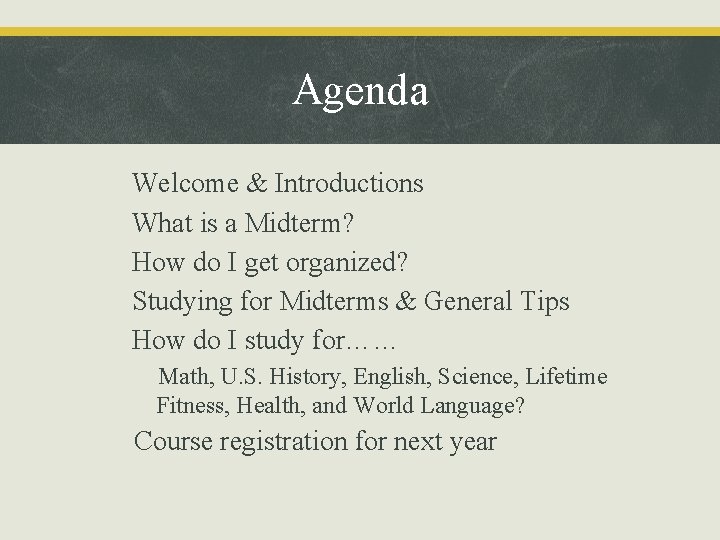 Agenda

Welcome & Introductions
What is a Midterm?
How do I get organized?
Studying for Midterms & General Tips
How do I study for……
Math, U.S. History, English, Science, Lifetime Fitness, Health, and World Language?
Course registration for next year